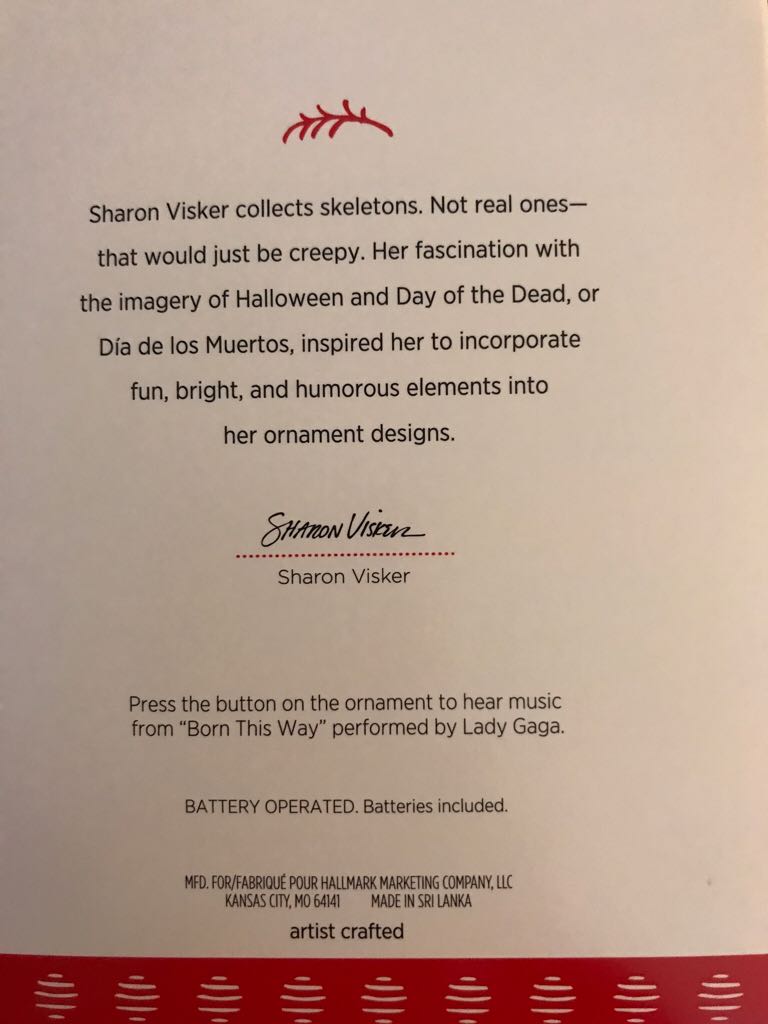 Sharon Visker collects skeletons. Not real ones—that would just be creepy. Her fascination with the imagery of Halloween and Day of the Dead, or Día de los Muertos, inspired her to incorporate fun, bright, and humorous elements into her ornament designs.

Sharon Visker

Sharon Visker

Press the button on the ornament to hear music from "Born This Way" performed by Lady Gaga.

BATTERY OPERATED. Batteries included.

MFD. FOR/FABRIQUÉ POUR HALLMARK MARKETING COMPANY, LLC
KANSAS CITY, MO 64141     MADE IN SRI LANKA

artist crafted